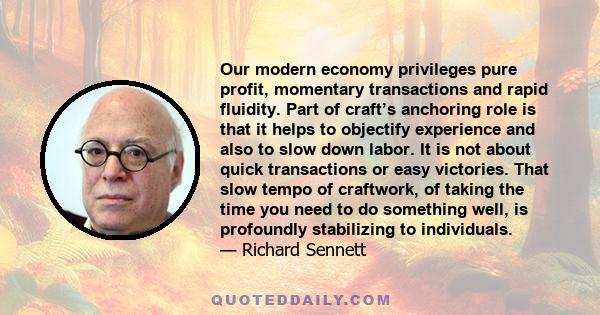 Our modern economy privileges pure profit, momentary transactions and rapid fluidity. Part of craft's anchoring role is that it helps to objectify experience and also to slow down labor. It is not about quick transactions or easy victories. That slow tempo of craftwork, of taking the time you need to do something well, is profoundly stabilizing to individuals.
— Richard Sennett

QUOTEDDAILY.COM